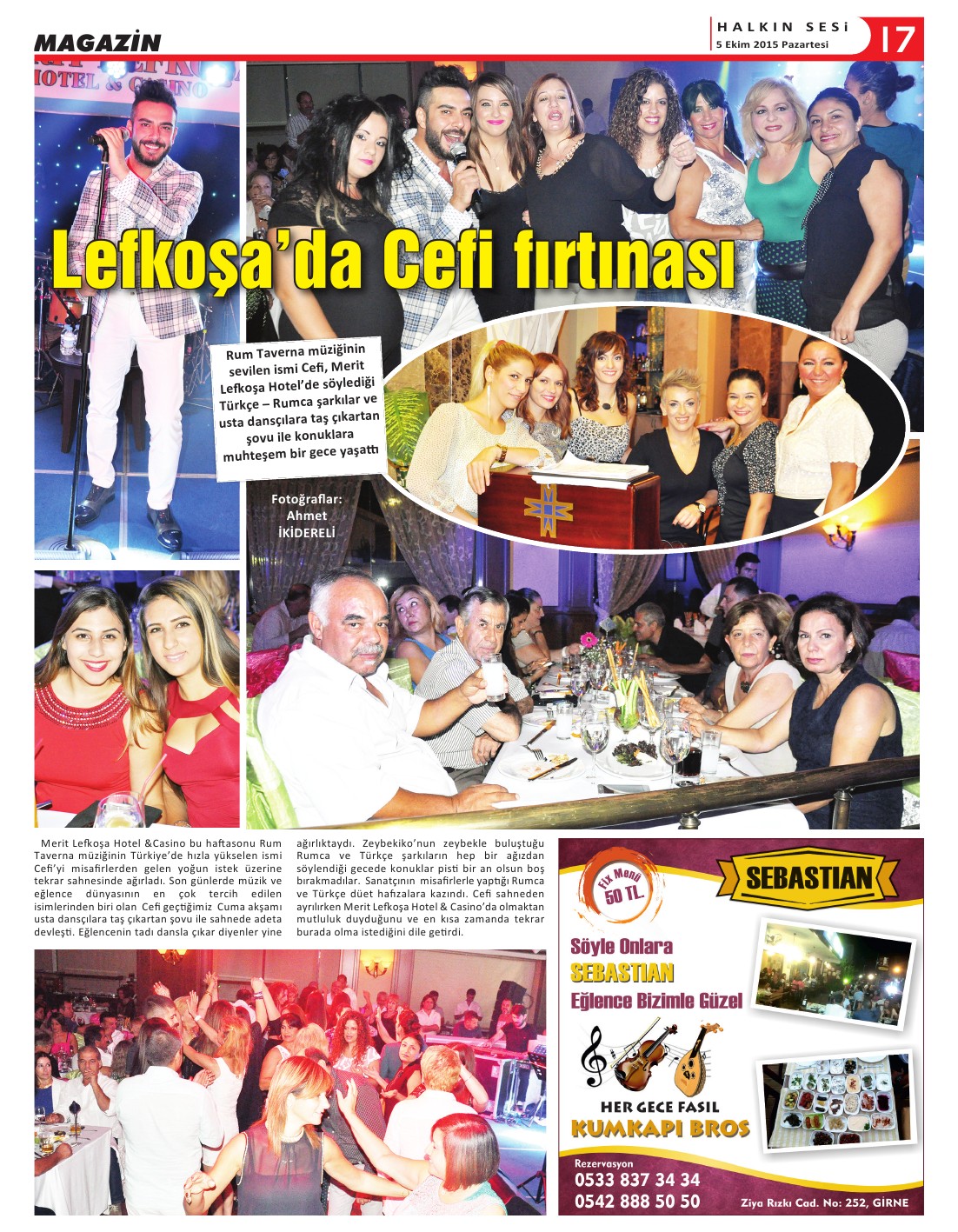 MAGAZİN

HALKIN SESİ
5 Ekim 2015 Pazartesi
17

HOTEL & CASINO

Lefkoşa'da Cefi fırtınası

Rum Taverna müziğinin sevilen ismi Cefi, Merit Lefkoşa Hotel'de söylediği Türkçe – Rumca şarkılar ve usta dansçılara taş çıkartan şovu ile konuklara muhteşem bir gece yaşattı

Fotoğraflar: Ahmet İKİDERELİ

Merit Lefkoşa Hotel &Casino bu haftasonu Rum Taverna müziğinin Türkiye'de hızla yükselen ismi Cefi'yi misafirlerden gelen yoğun istek üzerine tekrar sahnesinde ağırladı. Son günlerde müzik ve eğlence dünyasının en çok tercih edilen isimlerinden biri olan Cefi geçtiğimiz Cuma akşamı usta dansçılara taş çıkartan şovu ile sahnede adeta devleşti. Eğlencenin tadı dansla çıkar diyenler yine ağırlıktaydı. Zeybekiko'nun zeybekle buluştuğu Rumca ve Türkçe şarkıların hep bir ağızdan söylendiği gecede konuklar pisti bir an olsun boş bırakmadılar. Sanatçının misafirlerle yaptığı Rumca ve Türkçe düet hafızalara kazındı. Cefi sahneden ayrılırken Merit Lefkoşa Hotel & Casino'da olmaktan mutluluk duyduğunu ve en kısa zamanda tekrar burada olma istediğini dile getirdi.

Fix Menü 50 TL.
SEBASTIAN
Söyle Onlara
SEBASTIAN
Eğlence Bizimle Güzel
HER GECE FASIL
KUMKAPI BROS
Rezervasyon
0533 837 34 34
0542 888 50 50
Ziya Rızkı Cad. No: 252, GİRNE